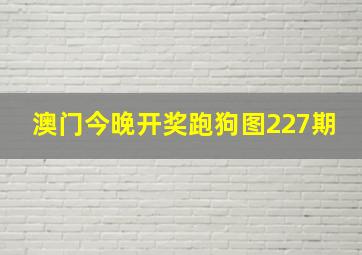 澳门今晚开奖跑狗图227期